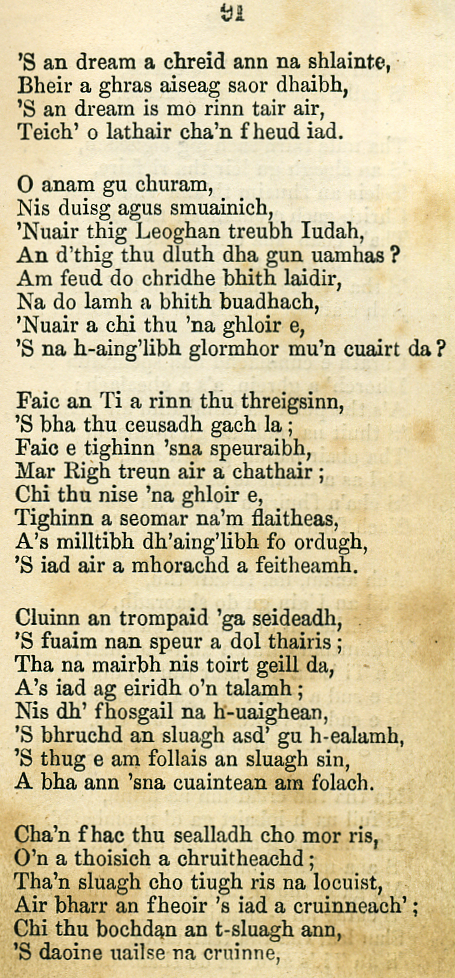 91

'S an dream a chreid ann na shlainte, Bheir a ghras aiseag saor dhaibh, 'S an dream is mo rinn tair air, Teich' o lathair cha'n fheud iad.

O anam gu churam, Nis duisg agus smuainich, 'Nuair thig Leoghan treubh Iudah, An d'thig thu dluth dha gun uamhas? Am feud do chridhe bhith laidir, Na do lamh a bhith buadhach, 'Nuair a chi thu 'na ghloir e, 'S na h-aing'libh glormhor mu'n cuairt da?

Faic an Ti a rinn thu threigsinn, 'S bha thu ceusadh gach la; Faic e tighinn 'sna speuraibh, Mar Righ treun air a chathair; Chi thu nise 'na ghloir e, Tighinn a seomar na'm flaitheas, A's milltibh dh'aing'libh fo ordugh, 'S iad air a mhorachd a feitheamh.

Cluinn an trompaid 'ga seideadh, 'S fuaim nan speur a dol thairis; Tha na mairbh nis toirt geill da, A's iad ag eiridh o'n talamh; Nis dh' fhosgail na h-uaighean, 'S bhruchd an sluagh asd' gu h-ealamh, 'S thug e am follais an sluagh sin, A bha ann 'sna cuaintean am folach.

Cha'n fhac thu sealladh cho mor ris, O'n a thoisich a chruitheachd; Tha'n sluagh cho tiugh ris na locuist, Air bharr an fheoir 's iad a cruinneach'; Chi thu bochdan an t-sluagh ann, 'S daoine uailse na cruinne,